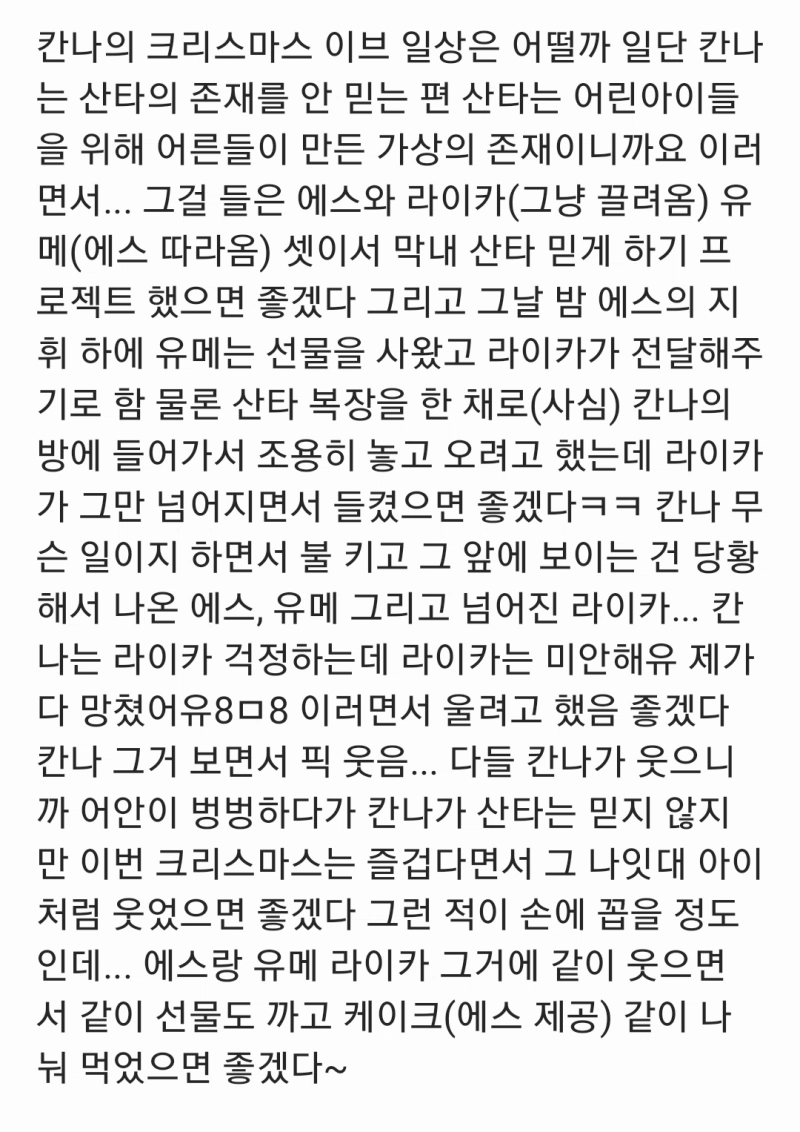 칸나의 크리스마스 이브 일상은 어떨까 일단 칸나는 산타의 존재를 안 믿는 편 산타는 어린아이들을 위해 어른들이 만든 가상의 존재이니까요 이러면서... 그걸 들은 에스와 라이카(그냥 끌려옴) 유메(에스 따라옴) 셋이서 막내 산타 믿게 하기 프로젝트 했으면 좋겠다 그리고 그날 밤 에스의 지휘 하에 유메는 선물을 사왔고 라이카가 전달해주기로 함 물론 산타 복장을 한 채로(사심) 칸나의 방에 들어가서 조용히 놓고 오려고 했는데 라이카가 그만 넘어지면서 들켰으면 좋겠다ㅋㅋ 칸나 무슨 일이지 하면서 불 키고 그 앞에 보이는 건 당황해서 나온 에스, 유메 그리고 넘어진 라이카... 칸나는 라이카 걱정하는데 라이카는 미안해유 제가 다 망쳤어유8ㅁ8 이러면서 울려고 했음 좋겠다 칸나 그거 보면서 픽 웃음... 다들 칸나가 웃으니까 어안이 벙벙하다가 칸나가 산타는 믿지 않지만 이번 크리스마스는 즐겁다면서 그 나잇대 아이처럼 웃었으면 좋겠다 그런 적이 손에 꼽을 정도인데... 에스랑 유메 라이카 그거에 같이 웃으면서 같이 선물도 까고 케이크(에스 제공) 같이 나눠 먹었으면 좋겠다~